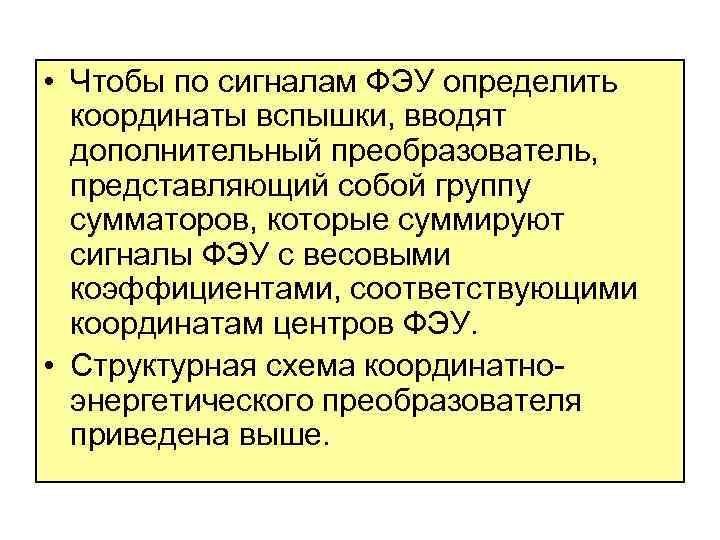 • Чтобы по сигналам ФЭУ определить координаты вспышки, вводят дополнительный преобразователь, представляющий собой группу сумматоров, которые суммируют сигналы ФЭУ с весовыми коэффициентами, соответствующими координатам центров ФЭУ.

• Структурная схема координатно-энергетического преобразователя приведена выше.